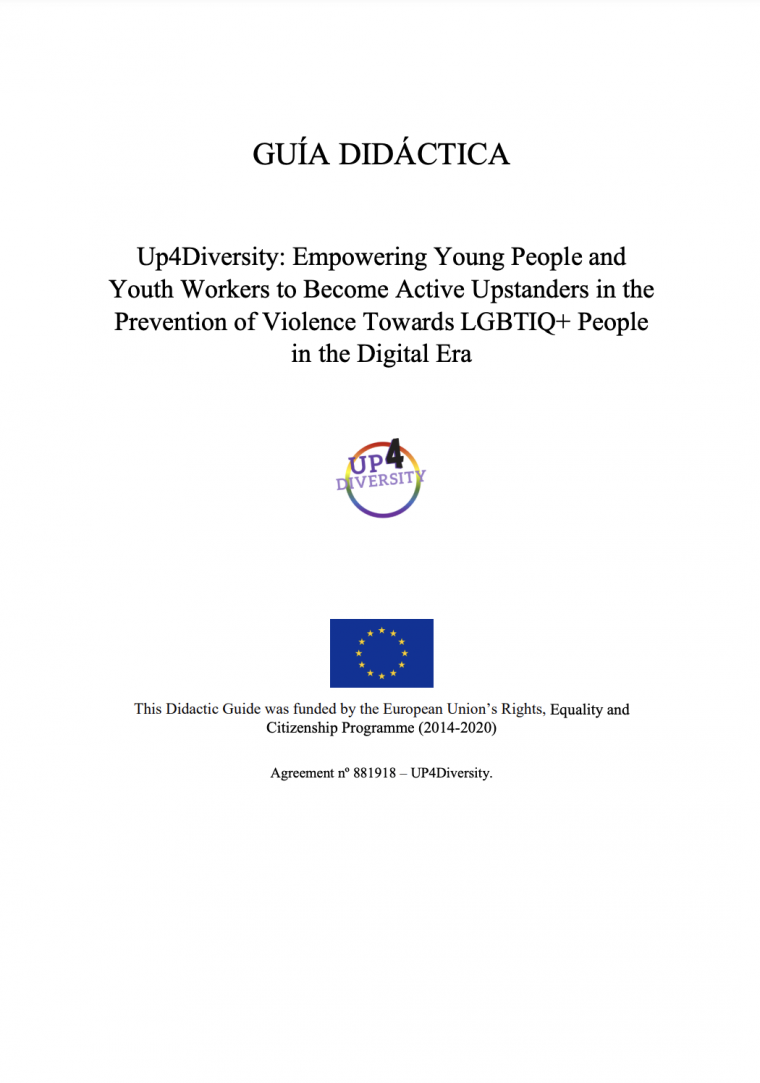 GUÍA DIDÁCTICA

Up4Diversity: Empowering Young People and Youth Workers to Become Active Upstanders in the Prevention of Violence Towards LGBTIQ+ People in the Digital Era

UP4
DIVERSITY

This Didactic Guide was funded by the European Union's Rights, Equality and Citizenship Programme (2014-2020)

Agreement nº 881918 – UP4Diversity.